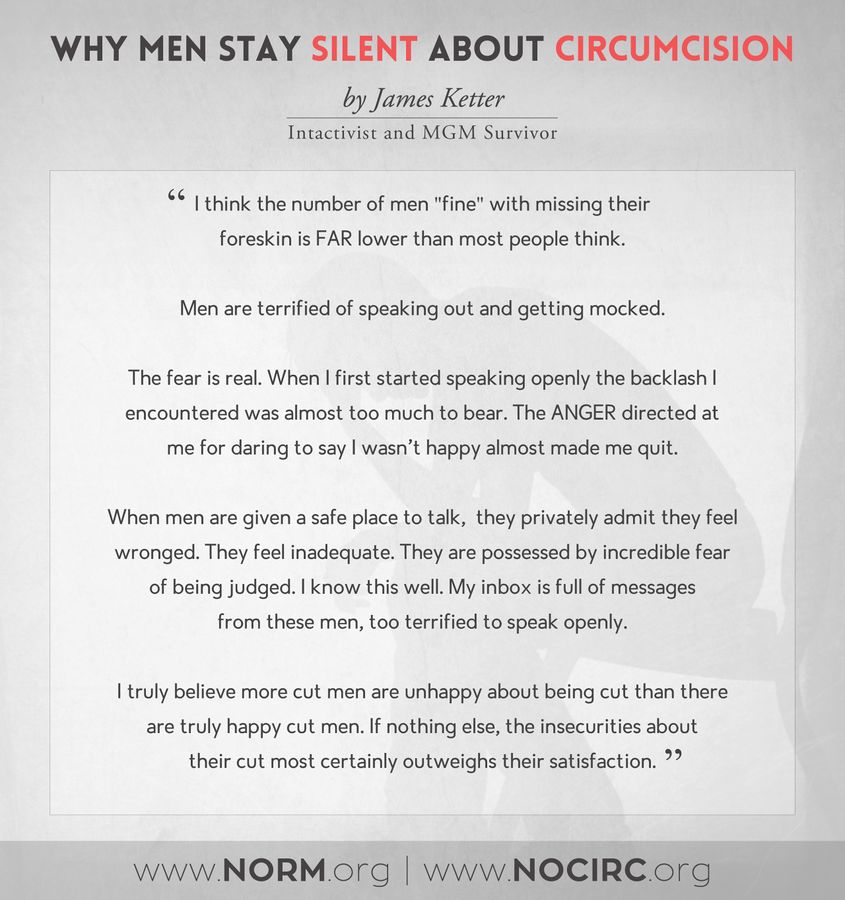 WHY MEN STAY SILENT ABOUT CIRCUMCISION

by James Ketter

Intactivist and MGM Survivor

“ I think the number of men "fine" with missing their foreskin is FAR lower than most people think.

Men are terrified of speaking out and getting mocked.

The fear is real. When I first started speaking openly the backlash I encountered was almost too much to bear. The ANGER directed at me for daring to say I wasn’t happy almost made me quit.

When men are given a safe place to talk, they privately admit they feel wronged. They feel inadequate. They are possessed by incredible fear of being judged. I know this well. My inbox is full of messages from these men, too terrified to speak openly.

I truly believe more cut men are unhappy about being cut than there are truly happy cut men. If nothing else, the insecurities about their cut most certainly outweighs their satisfaction. ”

www.NORM.org | www.NOCIRC.org